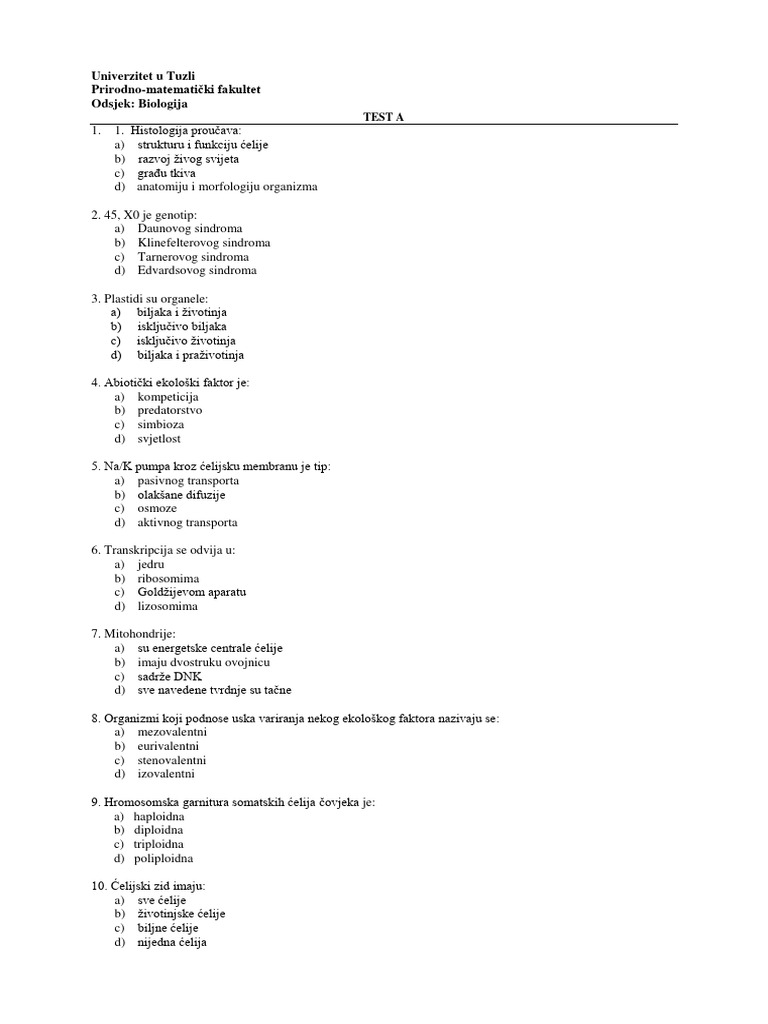 Univerzitet u Tuzli
Prirodno-matematički fakultet
Odsjek: Biologija

TEST A

1. 1. Histologija proučava:
a) strukturu i funkciju ćelije
b) razvoj živog svijeta
c) građu tkiva
d) anatomiju i morfologiju organizma

2. 45, X0 je genotip:
a) Daunovog sindroma
b) Klinefelterovog sindroma
c) Tarnerovog sindroma
d) Edvardsovog sindroma

3. Plastidi su organele:
a) biljaka i životinja
b) isključivo biljaka
c) isključivo životinja
d) biljaka i praživotinja

4. Abiotički ekološki faktor je:
a) kompeticija
b) predatorstvo
c) simbioza
d) svjetlost

5. Na/K pumpa kroz ćelijsku membranu je tip:
a) pasivnog transporta
b) olakšane difuzije
c) osmoze
d) aktivnog transporta

6. Transkripcija se odvija u:
a) jedru
b) ribosomima
c) Goldžijevom aparatu
d) lizosomima

7. Mitohondrije:
a) su energetske centrale ćelije
b) imaju dvostruku ovojnicu
c) sadrže DNK
d) sve navedene tvrdnje su tačne

8. Organizmi koji podnose uska variranja nekog ekološkog faktora nazivaju se:
a) mezovalentni
b) eurivalentni
c) stenovalentni
d) izovalentni

9. Hromosomska garnitura somatskih ćelija čovjeka je:
a) haploidna
b) diploidna
c) triploidna
d) poliploidna

10. Ćelijski zid imaju:
a) sve ćelije
b) životinjske ćelije
c) biljne ćelije
d) nijedna ćelija